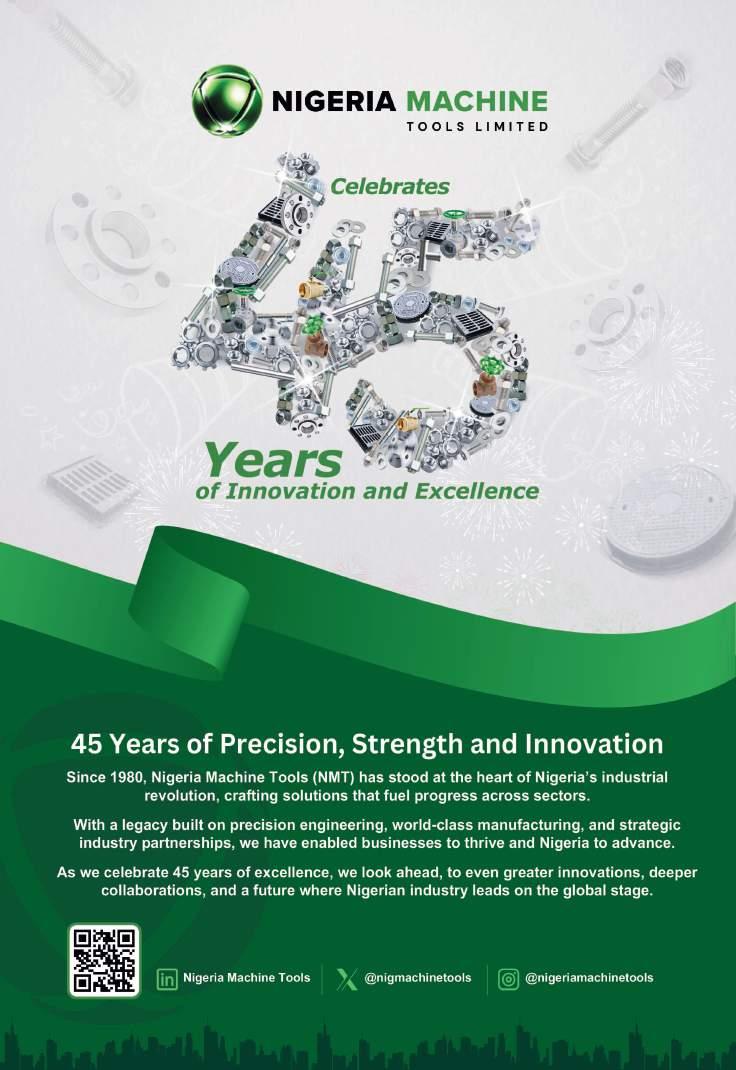 NIGERIA MACHINE
TOOLS LIMITED

Celebrates

45

Years
of Innovation and Excellence

45 Years of Precision, Strength and Innovation

Since 1980, Nigeria Machine Tools (NMT) has stood at the heart of Nigeria's industrial revolution, crafting solutions that fuel progress across sectors.

With a legacy built on precision engineering, world-class manufacturing, and strategic industry partnerships, we have enabled businesses to thrive and Nigeria to advance.

As we celebrate 45 years of excellence, we look ahead, to even greater innovations, deeper collaborations, and a future where Nigerian industry leads on the global stage.

Nigeria Machine Tools
@nigmachinetools
@nigeriamachinetools